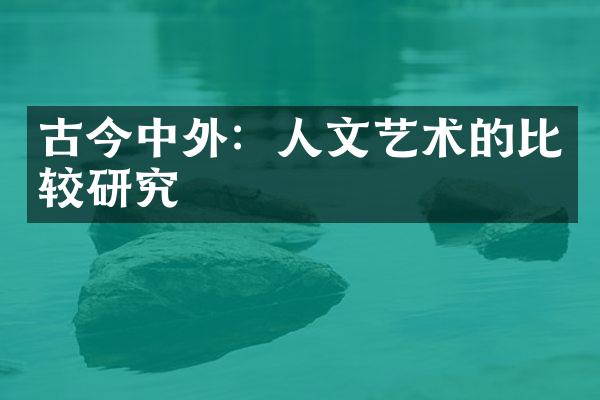 古今中外：人文艺术的比较研究